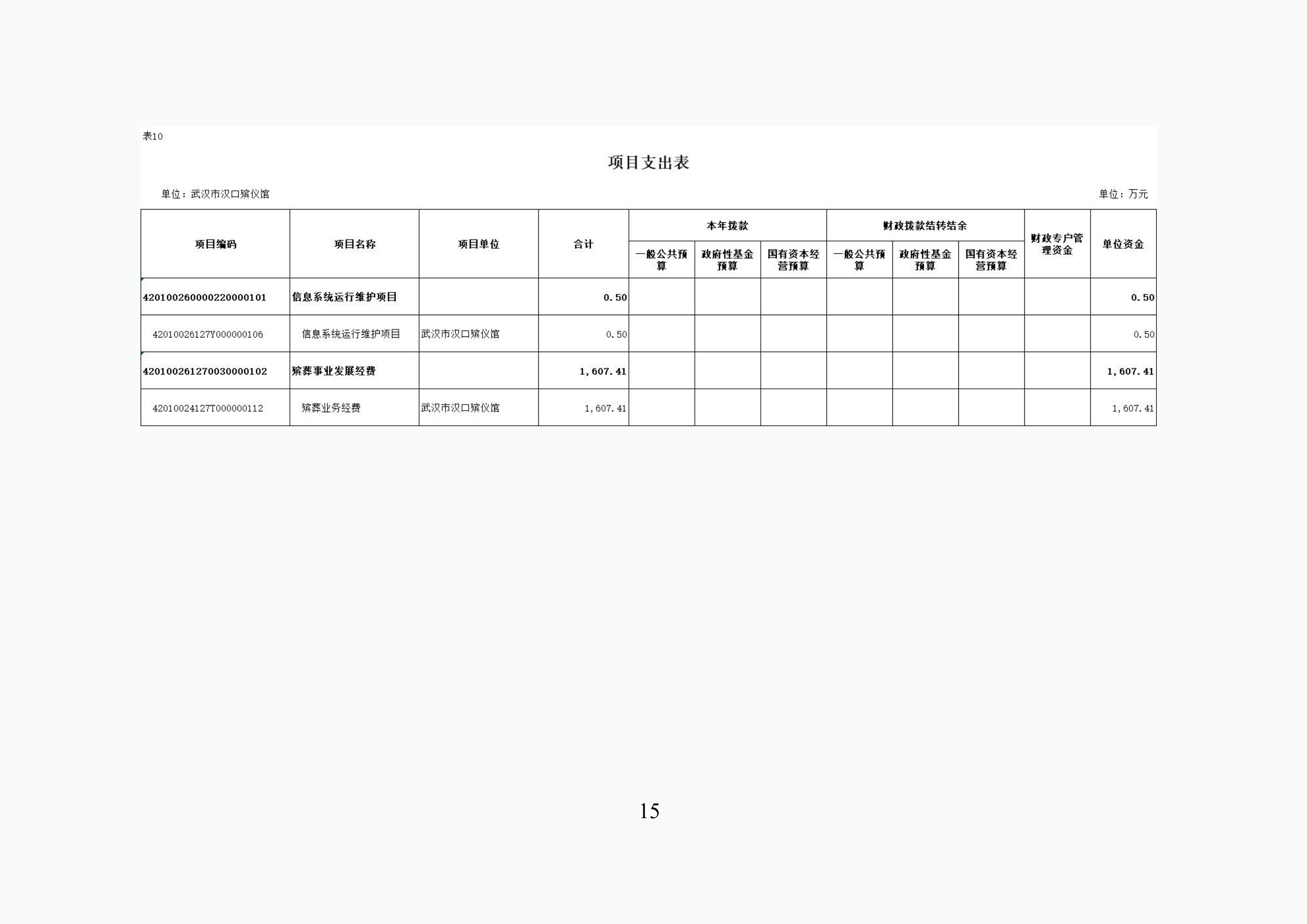 表10

项目支出表

单位：武汉市汉口殡仪馆

单位：万元

| 项目编码 | 项目名称 | 项目单位 | 合计 | 本年拨款 一般公共预算 | 本年拨款 政府性基金预算 | 本年拨款 国有资本经营预算 | 财政拨款结转结余 一般公共预算 | 财政拨款结转结余 政府性基金预算 | 财政拨款结转结余 国有资本经营预算 | 财政专户管理资金 | 单位资金 |
|---|---|---|---|---|---|---|---|---|---|---|---|
| 420100260000220000101 | 信息系统运行维护项目 | | 0.50 | | | | | | | | 0.50 |
| 42010026127Y000000106 | 信息系统运行维护项目 | 武汉市汉口殡仪馆 | 0.50 | | | | | | | | 0.50 |
| 420100261270030000102 | 殡葬事业发展经费 | | 1,607.41 | | | | | | | | 1,607.41 |
| 42010024127T000000112 | 殡葬业务经费 | 武汉市汉口殡仪馆 | 1,607.41 | | | | | | | | 1,607.41 |

15